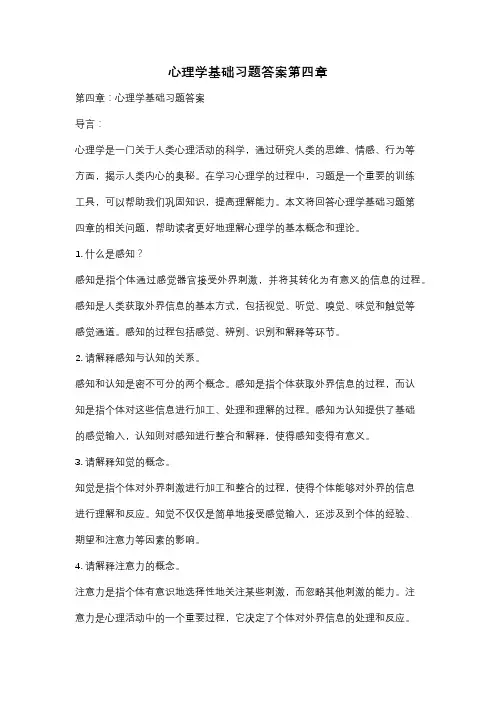 心理学基础习题答案第四章

第四章：心理学基础习题答案

导言：

心理学是一门关于人类心理活动的科学，通过研究人类的思维、情感、行为等方面，揭示人类内心的奥秘。在学习心理学的过程中，习题是一个重要的训练工具，可以帮助我们巩固知识，提高理解能力。本文将回答心理学基础习题第四章的相关问题，帮助读者更好地理解心理学的基本概念和理论。

1. 什么是感知？

感知是指个体通过感觉器官接受外界刺激，并将其转化为有意义的信息的过程。感知是人类获取外界信息的基本方式，包括视觉、听觉、嗅觉、味觉和触觉等感觉通道。感知的过程包括感觉、辨别、识别和解释等环节。

2. 请解释感知与认知的关系。

感知和认知是密不可分的两个概念。感知是指个体获取外界信息的过程，而认知是指个体对这些信息进行加工、处理和理解的过程。感知为认知提供了基础的感觉输入，认知则对感知进行整合和解释，使得感知变得有意义。

3. 请解释知觉的概念。

知觉是指个体对外界刺激进行加工和整合的过程，使得个体能够对外界的信息进行理解和反应。知觉不仅仅是简单地接受感觉输入，还涉及到个体的经验、期望和注意力等因素的影响。

4. 请解释注意力的概念。

注意力是指个体有意识地选择性地关注某些刺激，而忽略其他刺激的能力。注意力是心理活动中的一个重要过程，它决定了个体对外界信息的处理和反应。